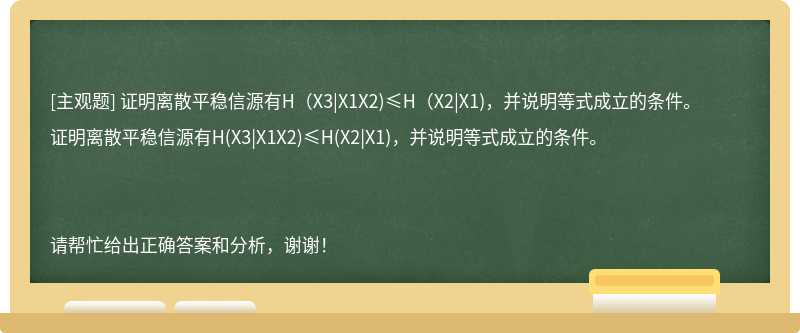 [主观题] 证明离散平稳信源有H（X3|X1X2)≤H（X2|X1)，并说明等式成立的条件。

证明离散平稳信源有H(X3|X1X2)≤H(X2|X1)，并说明等式成立的条件。

请帮忙给出正确答案和分析，谢谢！